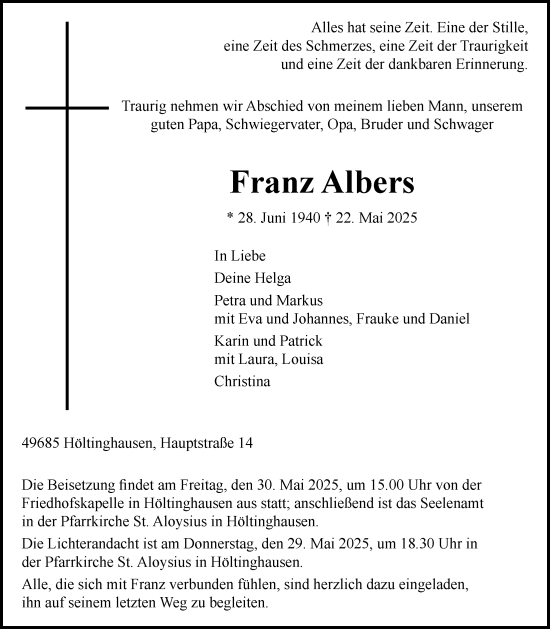 Alles hat seine Zeit. Eine der Stille, eine Zeit des Schmerzes, eine Zeit der Traurigkeit und eine Zeit der dankbaren Erinnerung.

Traurig nehmen wir Abschied von meinem lieben Mann, unserem guten Papa, Schwiegervater, Opa, Bruder und Schwager

Franz Albers

* 28. Juni 1940 † 22. Mai 2025

In Liebe

Deine Helga

Petra und Markus
mit Eva und Johannes, Frauke und Daniel

Karin und Patrick
mit Laura, Louisa

Christina

49685 Höltinghausen, Hauptstraße 14

Die Beisetzung findet am Freitag, den 30. Mai 2025, um 15.00 Uhr von der Friedhofskapelle in Höltinghausen aus statt; anschließend ist das Seelenamt in der Pfarrkirche St. Aloysius in Höltinghausen.

Die Lichterandacht ist am Donnerstag, den 29. Mai 2025, um 18.30 Uhr in der Pfarrkirche St. Aloysius in Höltinghausen.

Alle, die sich mit Franz verbunden fühlen, sind herzlich dazu eingeladen, ihn auf seinem letzten Weg zu begleiten.